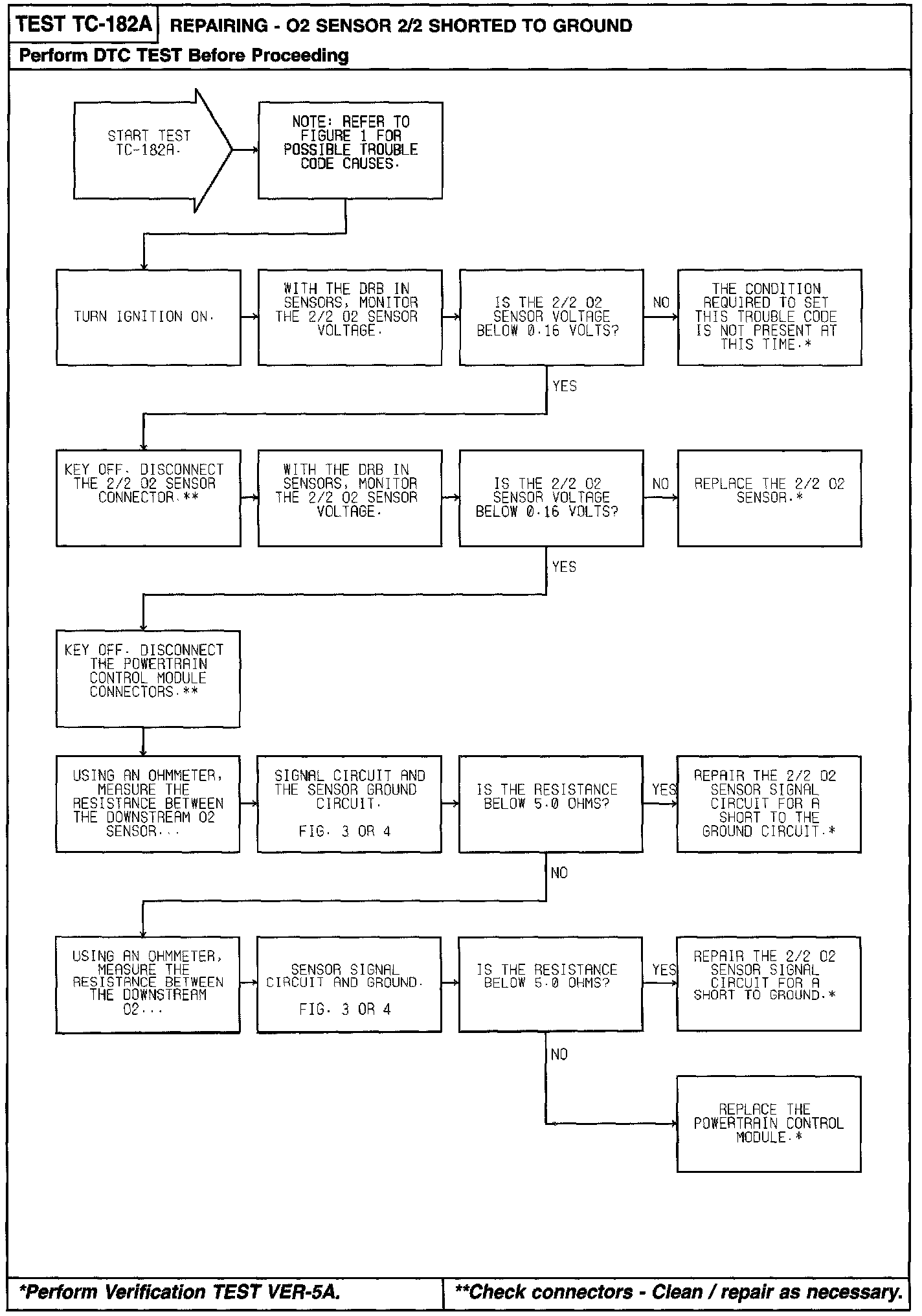 TEST TC-182A REPAIRING - O2 SENSOR 2/2 SHORTED TO GROUND

Perform DTC TEST Before Proceeding

START TEST TC-182A.

NOTE: REFER TO FIGURE 1 FOR POSSIBLE TROUBLE CODE CAUSES.

TURN IGNITION ON.

WITH THE DRB IN SENSORS, MONITOR THE 2/2 O2 SENSOR VOLTAGE.

IS THE 2/2 O2 SENSOR VOLTAGE BELOW 0.16 VOLTS?

NO

THE CONDITION REQUIRED TO SET THIS TROUBLE CODE IS NOT PRESENT AT THIS TIME.*

YES

KEY OFF. DISCONNECT THE 2/2 O2 SENSOR CONNECTOR.**

WITH THE DRB IN SENSORS, MONITOR THE 2/2 O2 SENSOR VOLTAGE.

IS THE 2/2 O2 SENSOR VOLTAGE BELOW 0.16 VOLTS?

NO

REPLACE THE 2/2 O2 SENSOR.*

YES

KEY OFF. DISCONNECT THE POWERTRAIN CONTROL MODULE CONNECTORS.**

USING AN OHMMETER, MEASURE THE RESISTANCE BETWEEN THE DOWNSTREAM O2 SENSOR...

SIGNAL CIRCUIT AND THE SENSOR GROUND CIRCUIT.

FIG. 3 OR 4

IS THE RESISTANCE BELOW 5.0 OHMS?

YES

REPAIR THE 2/2 O2 SENSOR SIGNAL CIRCUIT FOR A SHORT TO THE GROUND CIRCUIT.*

NO

USING AN OHMMETER, MEASURE THE RESISTANCE BETWEEN THE DOWNSTREAM O2...

SENSOR SIGNAL CIRCUIT AND GROUND.

FIG. 3 OR 4

IS THE RESISTANCE BELOW 5.0 OHMS?

YES

REPAIR THE 2/2 O2 SENSOR SIGNAL CIRCUIT FOR A SHORT TO GROUND.*

NO

REPLACE THE POWERTRAIN CONTROL MODULE.*

*Perform Verification TEST VER-5A.

**Check connectors - Clean / repair as necessary.